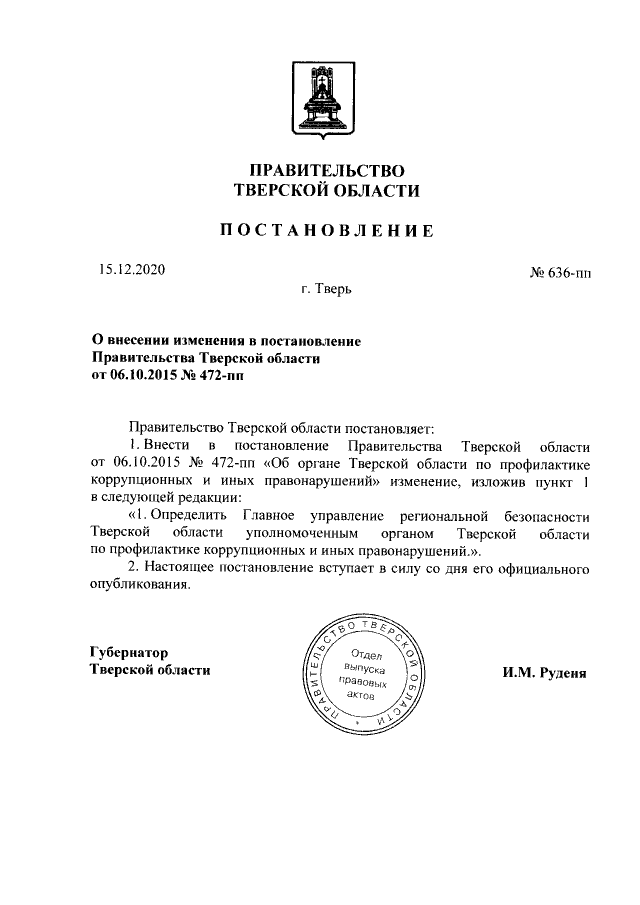 ПРАВИТЕЛЬСТВО
ТВЕРСКОЙ ОБЛАСТИ

ПОСТАНОВЛЕНИЕ

15.12.2020

№ 636-пп

г. Тверь

О внесении изменения в постановление
Правительства Тверской области
от 06.10.2015 № 472-пп

Правительство Тверской области постановляет:

1. Внести в постановление Правительства Тверской области от 06.10.2015 № 472-пп «Об органе Тверской области по профилактике коррупционных и иных правонарушений» изменение, изложив пункт 1 в следующей редакции:

«1. Определить Главное управление региональной безопасности Тверской области уполномоченным органом Тверской области по профилактике коррупционных и иных правонарушений.».

2. Настоящее постановление вступает в силу со дня его официального опубликования.

Губернатор
Тверской области

ПРАВИТЕЛЬСТВО ТВЕРСКОЙ ОБЛАСТИ
Отдел выпуска правовых актов

И.М. Руденя